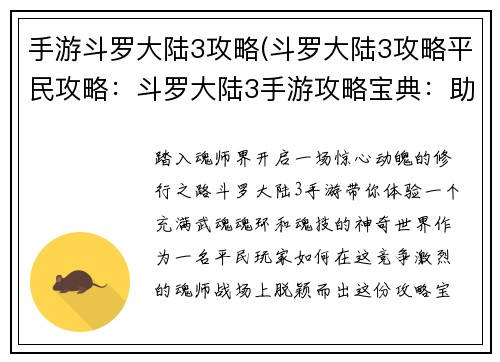 手游斗罗大陆3攻略(斗罗大陆3攻略平民攻略：斗罗大陆3手游攻略宝典：助

踏入魂师界开启一场惊心动魄的修行之路斗罗大陆3手游带你体验一个充满武魂魂环和魂技的神奇世界作为一名平民玩家如何在这竞争激烈的魂师战场上脱颖而出这份攻略宝